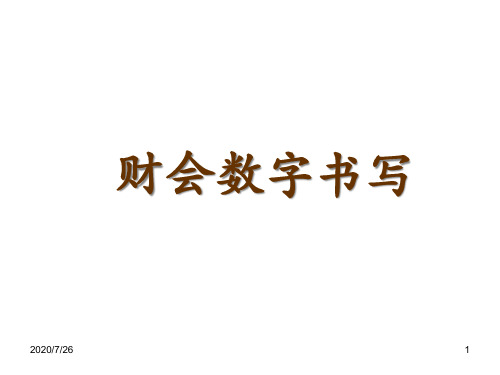 财会数字书写

2020/7/26

1